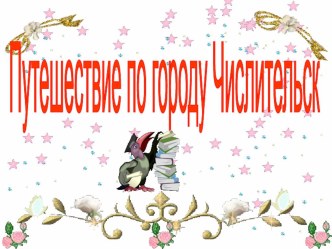 Путешествие по городу Числительск